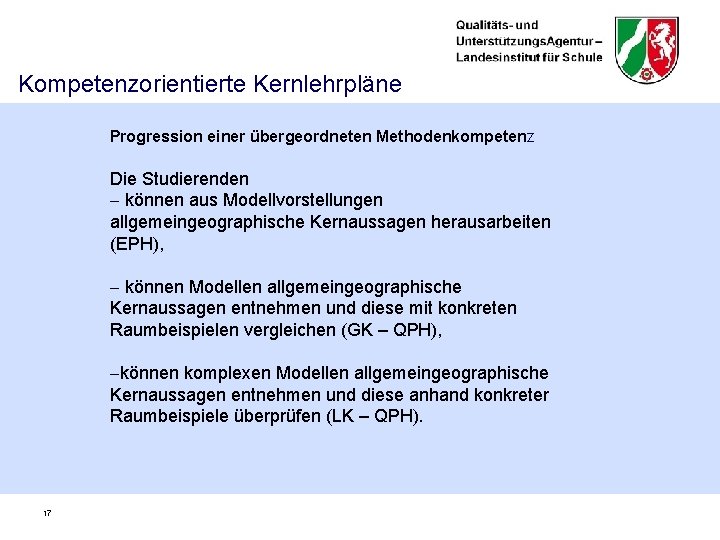 Qualitäts- und UnterstützungsAgentur – Landesinstitut für Schule

Kompetenzorientierte Kernlehrpläne

Progression einer übergeordneten Methodenkompetenz

Die Studierenden
– können aus Modellvorstellungen allgemeingeographische Kernaussagen herausarbeiten (EPH),

– können Modellen allgemeingeographische Kernaussagen entnehmen und diese mit konkreten Raumbeispielen vergleichen (GK – QPH),

–können komplexen Modellen allgemeingeographische Kernaussagen entnehmen und diese anhand konkreter Raumbeispiele überprüfen (LK – QPH).

17